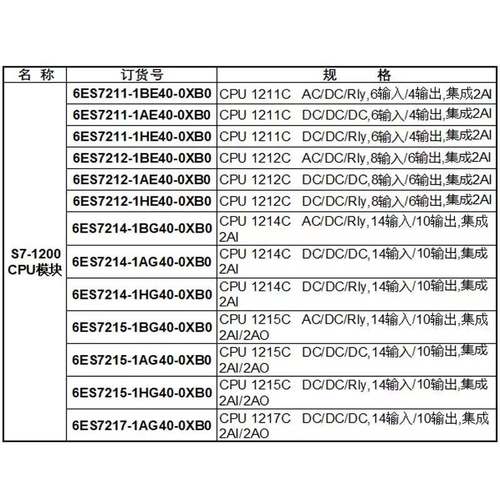 | 名 称 | 订货号 | 规 格 |
|---|---|---|
| S7-1200 CPU模块 | 6ES7211-1BE40-0XB0 | CPU 1211C AC/DC/Rly,6输入/4输出,集成2AI |
| | 6ES7211-1AE40-0XB0 | CPU 1211C DC/DC/DC,6输入/4输出,集成2AI |
| | 6ES7211-1HE40-0XB0 | CPU 1211C DC/DC/Rly,6输入/4输出,集成2AI |
| | 6ES7212-1BE40-0XB0 | CPU 1212C AC/DC/Rly,8输入/6输出,集成2AI |
| | 6ES7212-1AE40-0XB0 | CPU 1212C DC/DC/DC,8输入/6输出,集成2AI |
| | 6ES7212-1HE40-0XB0 | CPU 1212C DC/DC/Rly,8输入/6输出,集成2AI |
| | 6ES7214-1BG40-0XB0 | CPU 1214C AC/DC/Rly,14输入/10输出,集成2AI |
| | 6ES7214-1AG40-0XB0 | CPU 1214C DC/DC/DC,14输入/10输出,集成2AI |
| | 6ES7214-1HG40-0XB0 | CPU 1214C DC/DC/Rly,14输入/10输出,集成2AI |
| | 6ES7215-1BG40-0XB0 | CPU 1215C AC/DC/Rly,14输入/10输出,集成2AI/2AO |
| | 6ES7215-1AG40-0XB0 | CPU 1215C DC/DC/DC,14输入/10输出,集成2AI/2AO |
| | 6ES7215-1HG40-0XB0 | CPU 1215C DC/DC/Rly,14输入/10输出,集成2AI/2AO |
| | 6ES7217-1AG40-0XB0 | CPU 1217C DC/DC/DC,14输入/10输出,集成2AI/2AO |